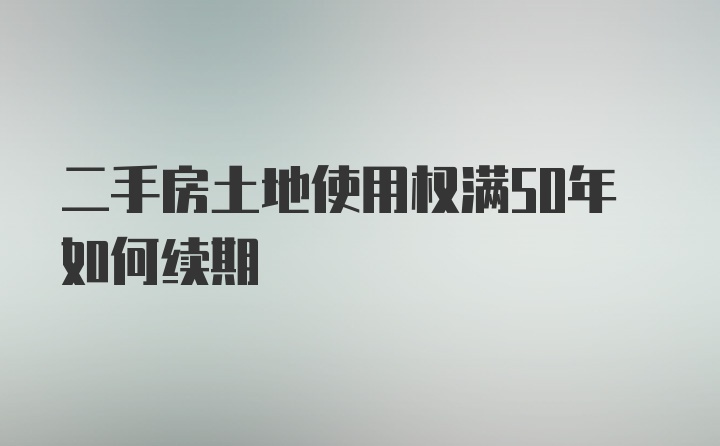 二手房土地使用权满50年如何续期